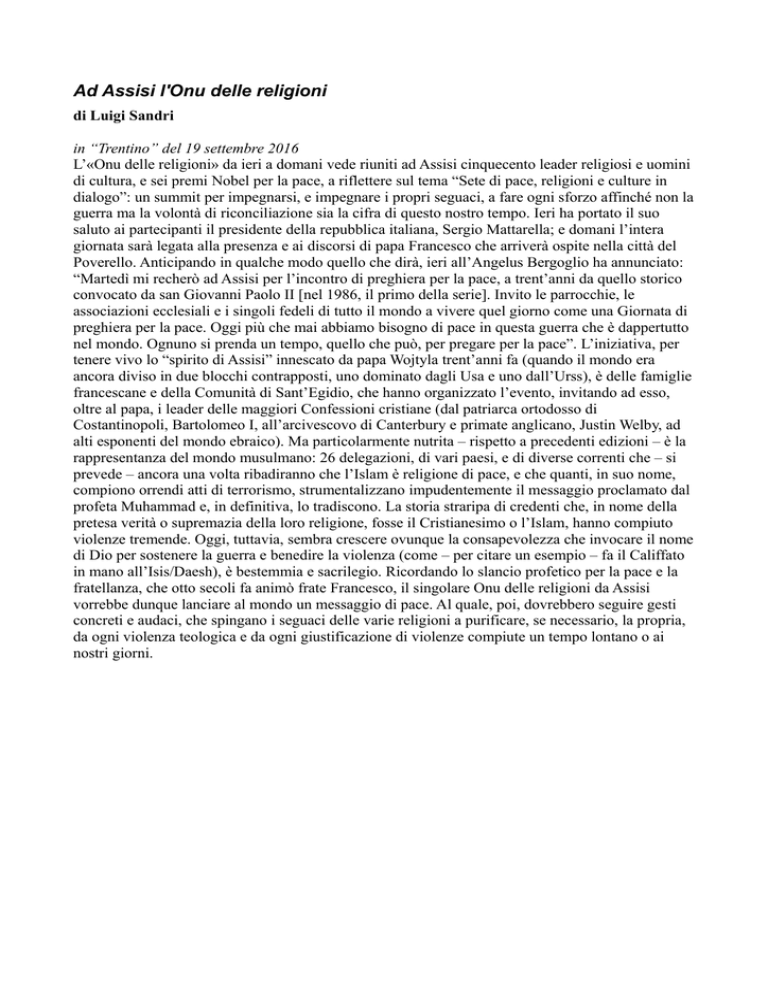 Ad Assisi l'Onu delle religioni

di Luigi Sandri

in “Trentino” del 19 settembre 2016

L’«Onu delle religioni» da ieri a domani vede riuniti ad Assisi cinquecento leader religiosi e uomini di cultura, e sei premi Nobel per la pace, a riflettere sul tema “Sete di pace, religioni e culture in dialogo”: un summit per impegnarsi, e impegnare i propri seguaci, a fare ogni sforzo affinché non la guerra ma la volontà di riconciliazione sia la cifra di questo nostro tempo. Ieri ha portato il suo saluto ai partecipanti il presidente della repubblica italiana, Sergio Mattarella; e domani l’intera giornata sarà legata alla presenza e ai discorsi di papa Francesco che arriverà ospite nella città del Poverello. Anticipando in qualche modo quello che dirà, ieri all’Angelus Bergoglio ha annunciato: “Martedì mi recherò ad Assisi per l’incontro di preghiera per la pace, a trent’anni da quello storico convocato da san Giovanni Paolo II [nel 1986, il primo della serie]. Invito le parrocchie, le associazioni ecclesiali e i singoli fedeli di tutto il mondo a vivere quel giorno come una Giornata di preghiera per la pace. Oggi più che mai abbiamo bisogno di pace in questa guerra che è dappertutto nel mondo. Ognuno si prenda un tempo, quello che può, per pregare per la pace”. L’iniziativa, per tenere vivo lo “spirito di Assisi” innescato da papa Wojtyla trent’anni fa (quando il mondo era ancora diviso in due blocchi contrapposti, uno dominato dagli Usa e uno dall’Urss), è delle famiglie francescane e della Comunità di Sant’Egidio, che hanno organizzato l’evento, invitando ad esso, oltre al papa, i leader delle maggiori Confessioni cristiane (dal patriarca ortodosso di Costantinopoli, Bartolomeo I, all’arcivescovo di Canterbury e primate anglicano, Justin Welby, ad alti esponenti del mondo ebraico). Ma particolarmente nutrita – rispetto a precedenti edizioni – è la rappresentanza del mondo musulmano: 26 delegazioni, di vari paesi, e di diverse correnti che – si prevede – ancora una volta ribadiranno che l’Islam è religione di pace, e che quanti, in suo nome, compiono orrendi atti di terrorismo, strumentalizzano impudentemente il messaggio proclamato dal profeta Muhammad e, in definitiva, lo tradiscono. La storia straripa di credenti che, in nome della pretesa verità o supremazia della loro religione, fosse il Cristianesimo o l’Islam, hanno compiuto violenze tremende. Oggi, tuttavia, sembra crescere ovunque la consapevolezza che invocare il nome di Dio per sostenere la guerra e benedire la violenza (come – per citare un esempio – fa il Califfato in mano all’Isis/Daesh), è bestemmia e sacrilegio. Ricordando lo slancio profetico per la pace e la fratellanza, che otto secoli fa animò frate Francesco, il singolare Onu delle religioni da Assisi vorrebbe dunque lanciare al mondo un messaggio di pace. Al quale, poi, dovrebbero seguire gesti concreti e audaci, che spingano i seguaci delle varie religioni a purificare, se necessario, la propria, da ogni violenza teologica e da ogni giustificazione di violenze compiute un tempo lontano o ai nostri giorni.